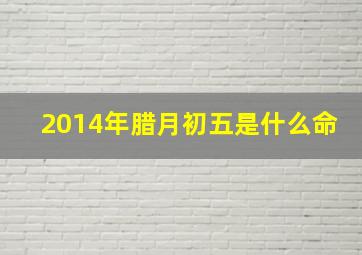 2014年腊月初五是什么命